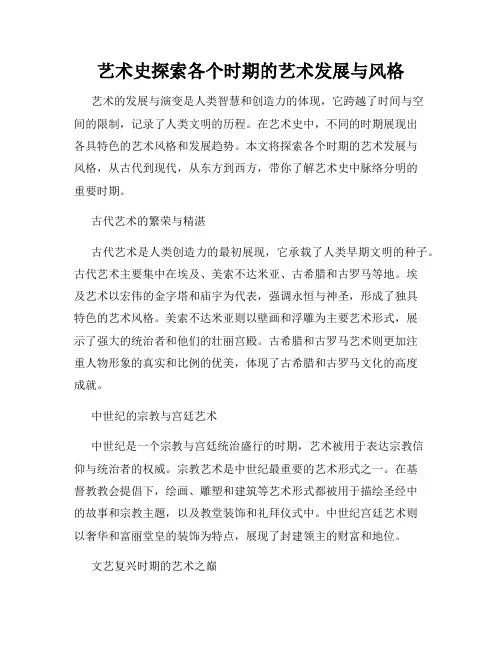 艺术史探索各个时期的艺术发展与风格

艺术的发展与演变是人类智慧和创造力的体现，它跨越了时间与空间的限制，记录了人类文明的历程。在艺术史中，不同的时期展现出各具特色的艺术风格和发展趋势。本文将探索各个时期的艺术发展与风格，从古代到现代，从东方到西方，带你了解艺术史中脉络分明的重要时期。

古代艺术的繁荣与精湛

古代艺术是人类创造力的最初展现，它承载了人类早期文明的种子。古代艺术主要集中在埃及、美索不达米亚、古希腊和古罗马等地。埃及艺术以宏伟的金字塔和庙宇为代表，强调永恒与神圣，形成了独具特色的艺术风格。美索不达米亚则以壁画和浮雕为主要艺术形式，展示了强大的统治者和他们的壮丽宫殿。古希腊和古罗马艺术则更加注重人物形象的真实和比例的优美，体现了古希腊和古罗马文化的高度成就。

中世纪的宗教与宫廷艺术

中世纪是一个宗教与宫廷统治盛行的时期，艺术被用于表达宗教信仰与统治者的权威。宗教艺术是中世纪最重要的艺术形式之一。在基督教教会提倡下，绘画、雕塑和建筑等艺术形式都被用于描绘圣经中的故事和宗教主题，以及教堂装饰和礼拜仪式中。中世纪宫廷艺术则以奢华和富丽堂皇的装饰为特点，展现了封建领主的财富和地位。

文艺复兴时期的艺术之巅